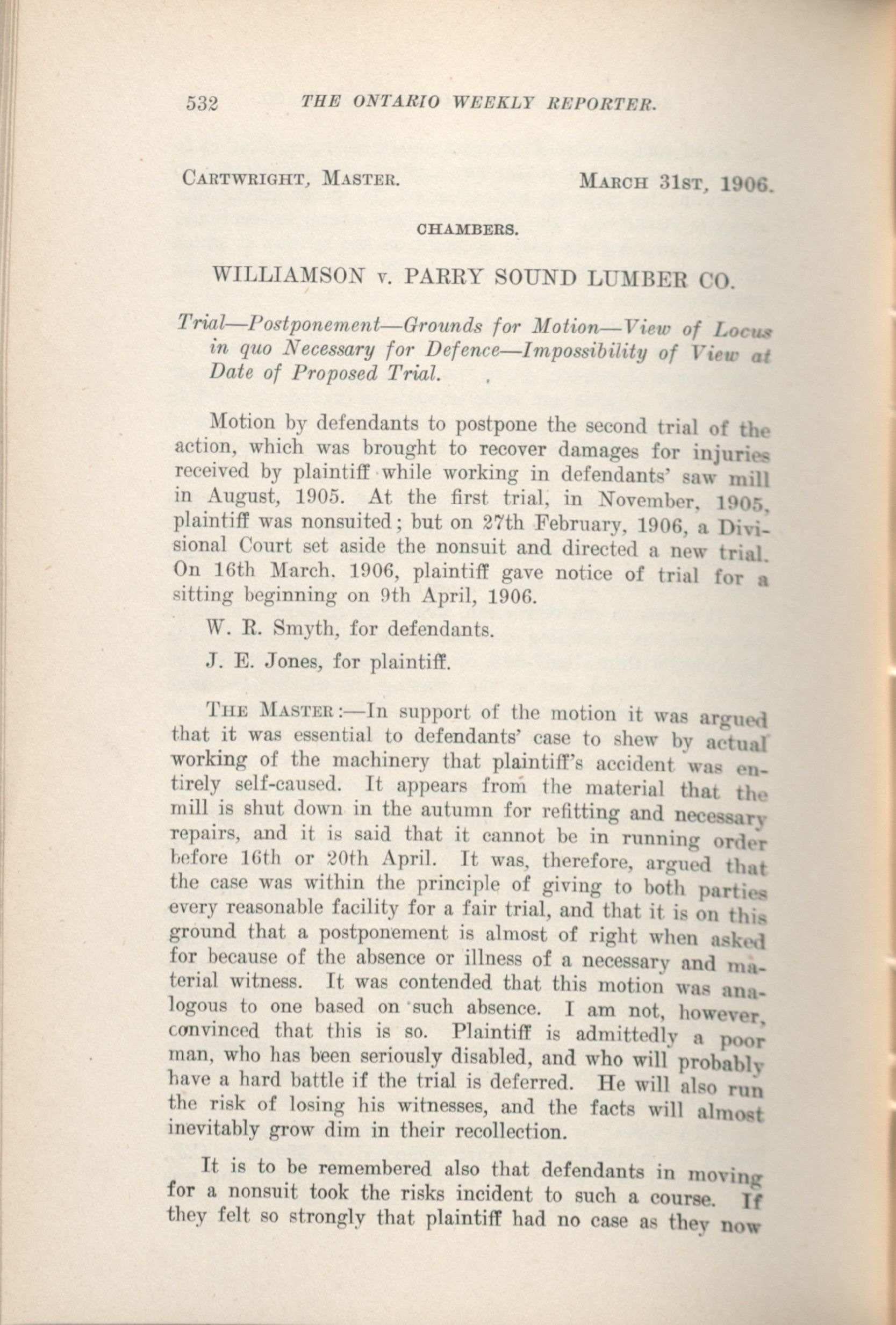 532 THE ONTARIO WEEKLY REPORTER.

CARTWRIGHT, MASTER. MARCH 31ST, 1906.

CHAMBERS.

WILLIAMSON v. PARRY SOUND LUMBER CO.

Trial—Postponement—Grounds for Motion—View of Locus in quo Necessary for Defence—Impossibility of View at Date of Proposed Trial.

Motion by defendants to postpone the second trial of the action, which was brought to recover damages for injuries received by plaintiff while working in defendants' saw mill in August, 1905. At the first trial, in November, 1905, plaintiff was nonsuited; but on 27th February, 1906, a Divisional Court set aside the nonsuit and directed a new trial. On 16th March, 1906, plaintiff gave notice of trial for a sitting beginning on 9th April, 1906.

W. R. Smyth, for defendants.

J. E. Jones, for plaintiff.

THE MASTER:—In support of the motion it was argued that it was essential to defendants' case to shew by actual working of the machinery that plaintiff's accident was entirely self-caused. It appears from the material that the mill is shut down in the autumn for refitting and necessary repairs, and it is said that it cannot be in running order before 16th or 20th April. It was, therefore, argued that the case was within the principle of giving to both parties every reasonable facility for a fair trial, and that it is on this ground that a postponement is almost of right when asked for because of the absence or illness of a necessary and material witness. It was contended that this motion was analogous to one based on such absence. I am not, however, convinced that this is so. Plaintiff is admittedly a poor man, who has been seriously disabled, and who will probably have a hard battle if the trial is deferred. He will also run the risk of losing his witnesses, and the facts will almost inevitably grow dim in their recollection.

It is to be remembered also that defendants in moving for a nonsuit took the risks incident to such a course. If they felt so strongly that plaintiff had no case as they now